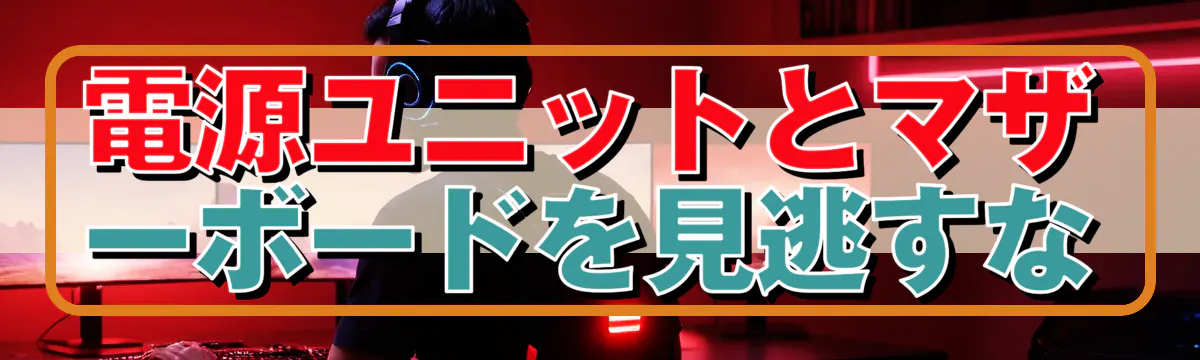 電源ユニットとマザーボードを見逃すな